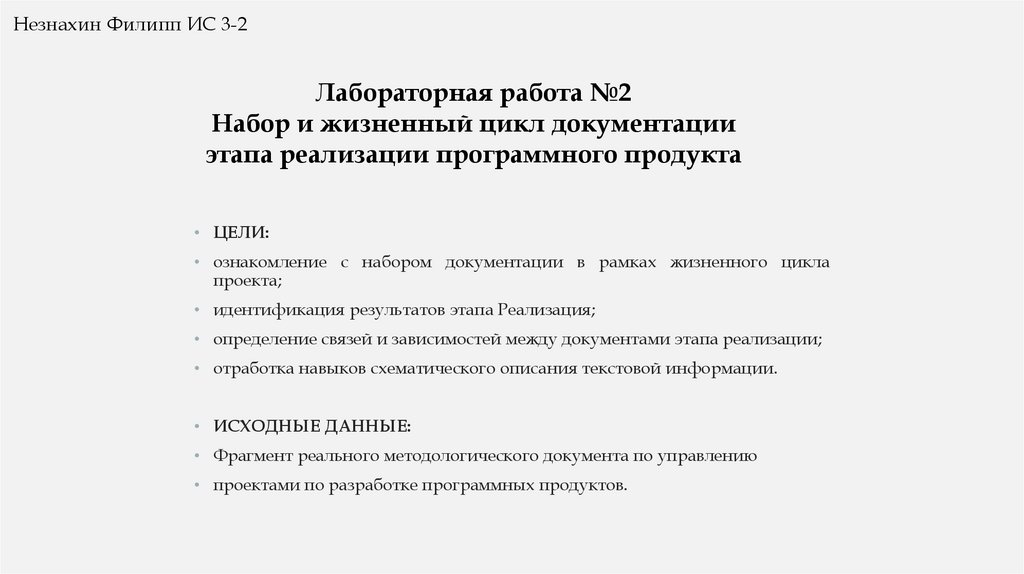 Незнахин Филипп ИС 3-2

Лабораторная работа №2
Набор и жизненный цикл документации этапа реализации программного продукта

• ЦЕЛИ:
• ознакомление с набором документации в рамках жизненного цикла проекта;
• идентификация результатов этапа Реализация;
• определение связей и зависимостей между документами этапа реализации;
• отработка навыков схематического описания текстовой информации.

• ИСХОДНЫЕ ДАННЫЕ:
• Фрагмент реального методологического документа по управлению
• проектами по разработке программных продуктов.